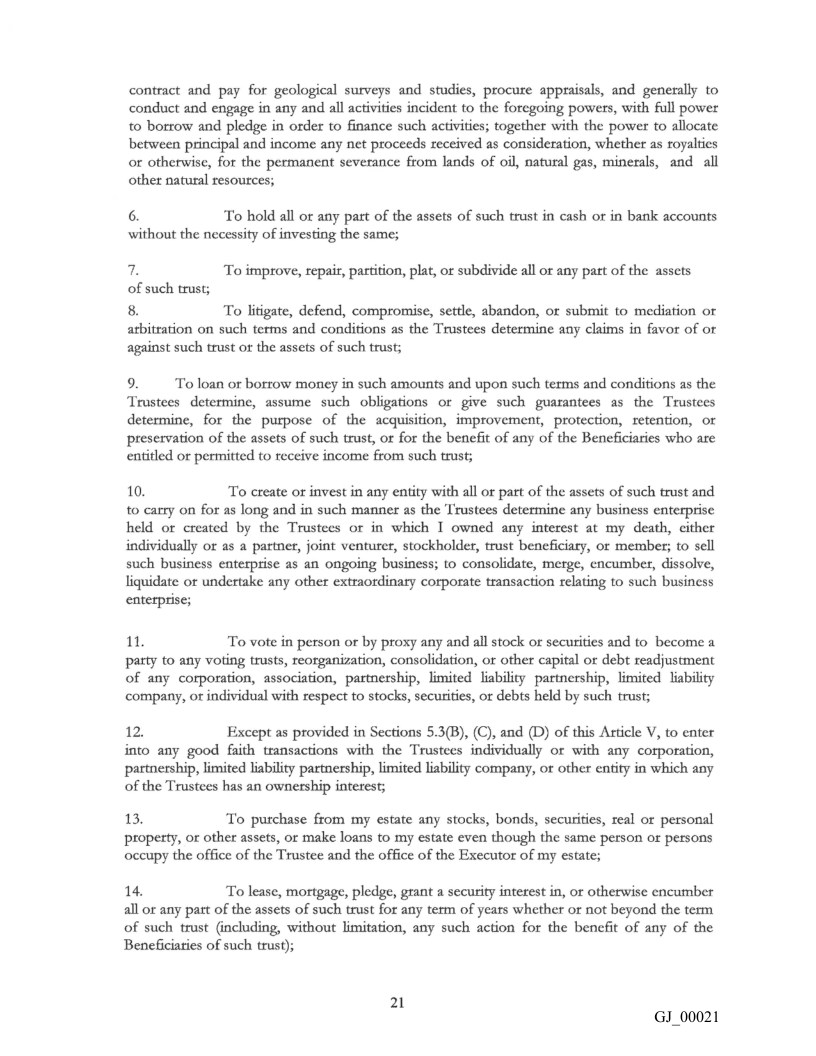 contract and pay for geological surveys and studies, procure appraisals, and generally to conduct and engage in any and all activities incident to the foregoing powers, with full power to borrow and pledge in order to finance such activities; together with the power to allocate between principal and income any net proceeds received as consideration, whether as royalties or otherwise, for the permanent severance from lands of oil, natural gas, minerals, and all other natural resources;

6. To hold all or any part of the assets of such trust in cash or in bank accounts without the necessity of investing the same;

7. To improve, repair, partition, plat, or subdivide all or any part of the assets of such trust;

8. To litigate, defend, compromise, settle, abandon, or submit to mediation or arbitration on such terms and conditions as the Trustees determine any claims in favor of or against such trust or the assets of such trust;

9. To loan or borrow money in such amounts and upon such terms and conditions as the Trustees determine, assume such obligations or give such guarantees as the Trustees determine, for the purpose of the acquisition, improvement, protection, retention, or preservation of the assets of such trust, or for the benefit of any of the Beneficiaries who are entitled or permitted to receive income from such trust;

10. To create or invest in any entity with all or part of the assets of such trust and to carry on for as long and in such manner as the Trustees determine any business enterprise held or created by the Trustees or in which I owned any interest at my death, either individually or as a partner, joint venturer, stockholder, trust beneficiary, or member; to sell such business enterprise as an ongoing business; to consolidate, merge, encumber, dissolve, liquidate or undertake any other extraordinary corporate transaction relating to such business enterprise;

11. To vote in person or by proxy any and all stock or securities and to become a party to any voting trusts, reorganization, consolidation, or other capital or debt readjustment of any corporation, association, partnership, limited liability partnership, limited liability company, or individual with respect to stocks, securities, or debts held by such trust;

12. Except as provided in Sections 5.3(B), (C), and (D) of this Article V, to enter into any good faith transactions with the Trustees individually or with any corporation, partnership, limited liability partnership, limited liability company, or other entity in which any of the Trustees has an ownership interest;

13. To purchase from my estate any stocks, bonds, securities, real or personal property, or other assets, or make loans to my estate even though the same person or persons occupy the office of the Trustee and the office of the Executor of my estate;

14. To lease, mortgage, pledge, grant a security interest in, or otherwise encumber all or any part of the assets of such trust for any term of years whether or not beyond the term of such trust (including, without limitation, any such action for the benefit of any of the Beneficiaries of such trust);

21

GJ_00021